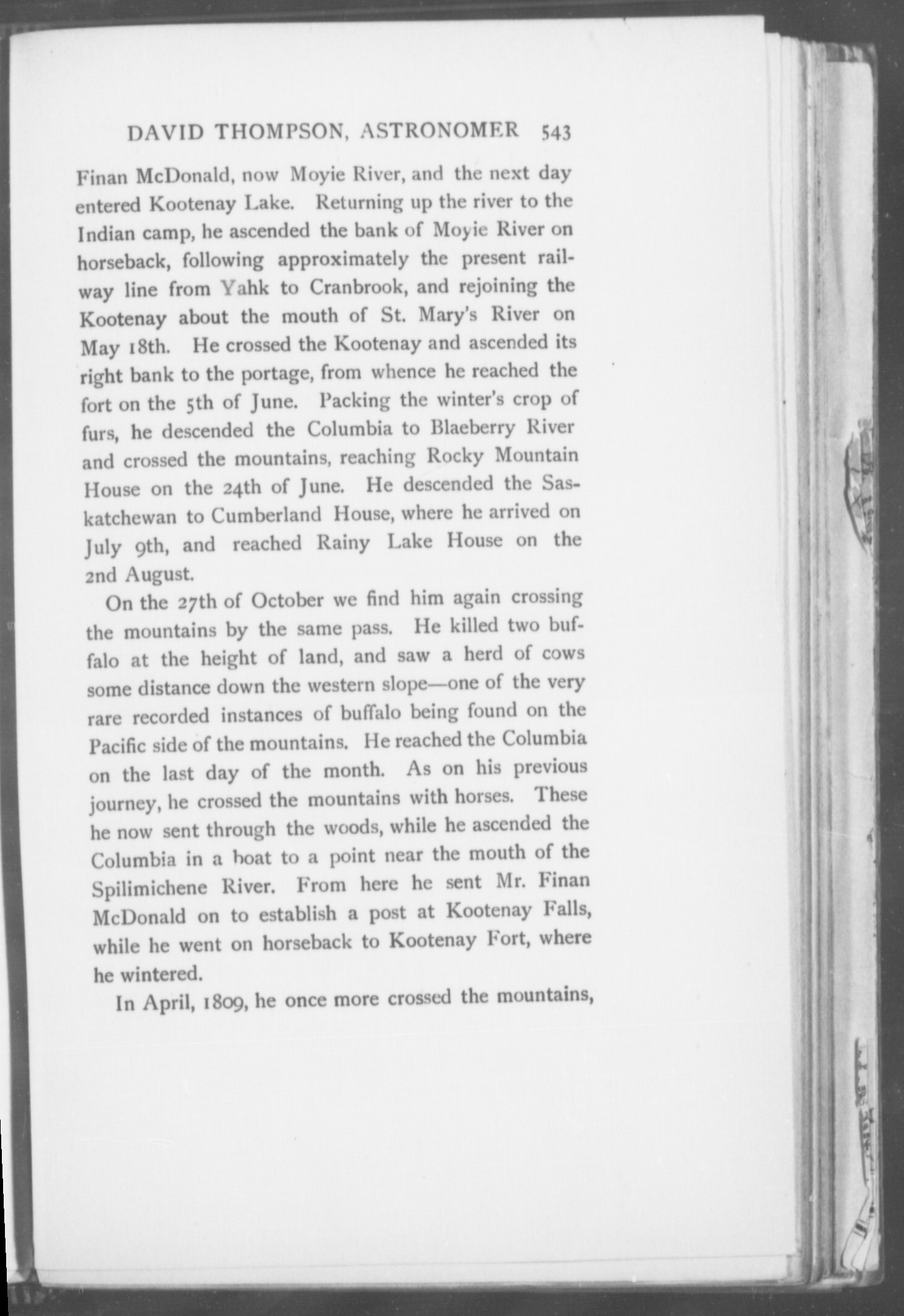 DAVID THOMPSON, ASTRONOMER 543

Finan McDonald, now Moyie River, and the next day entered Kootenay Lake. Returning up the river to the Indian camp, he ascended the bank of Moyie River on horseback, following approximately the present railway line from Yahk to Cranbrook, and rejoining the Kootenay about the mouth of St. Mary's River on May 18th. He crossed the Kootenay and ascended its right bank to the portage, from whence he reached the fort on the 5th of June. Packing the winter's crop of furs, he descended the Columbia to Blaeberry River and crossed the mountains, reaching Rocky Mountain House on the 24th of June. He descended the Saskatchewan to Cumberland House, where he arrived on July 9th, and reached Rainy Lake House on the 2nd August.

On the 27th of October we find him again crossing the mountains by the same pass. He killed two buffalo at the height of land, and saw a herd of cows some distance down the western slope—one of the very rare recorded instances of buffalo being found on the Pacific side of the mountains. He reached the Columbia on the last day of the month. As on his previous journey, he crossed the mountains with horses. These he now sent through the woods, while he ascended the Columbia in a boat to a point near the mouth of the Spilimichene River. From here he sent Mr. Finan McDonald on to establish a post at Kootenay Falls, while he went on horseback to Kootenay Fort, where he wintered.

In April, 1809, he once more crossed the mountains,